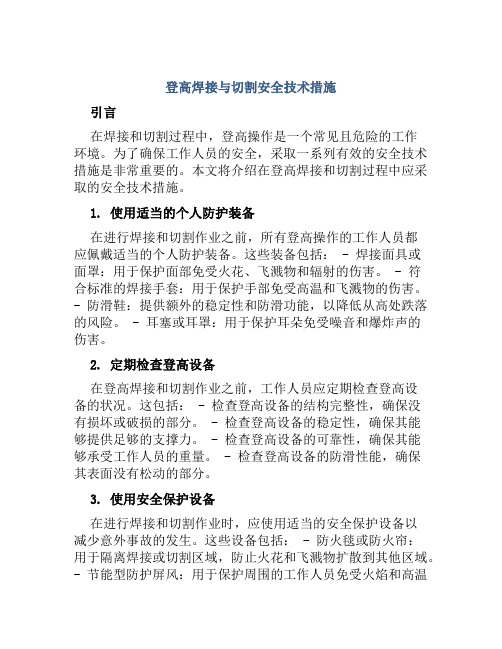 登高焊接与切割安全技术措施

引言

在焊接和切割过程中，登高操作是一个常见且危险的工作环境。为了确保工作人员的安全，采取一系列有效的安全技术措施是非常重要的。本文将介绍在登高焊接和切割过程中应采取的安全技术措施。

1. 使用适当的个人防护装备

在进行焊接和切割作业之前，所有登高操作的工作人员都应佩戴适当的个人防护装备。这些装备包括： - 焊接面具或面罩：用于保护面部免受火花、飞溅物和辐射的伤害。 - 符合标准的焊接手套：用于保护手部免受高温和飞溅物的伤害。 - 防滑鞋：提供额外的稳定性和防滑功能，以降低从高处跌落的风险。 - 耳塞或耳罩：用于保护耳朵免受噪音和爆炸声的伤害。

2. 定期检查登高设备

在登高焊接和切割作业之前，工作人员应定期检查登高设备的状况。这包括： - 检查登高设备的结构完整性，确保没有损坏或破损的部分。 - 检查登高设备的稳定性，确保其能够提供足够的支撑力。 - 检查登高设备的可靠性，确保其能够承受工作人员的重量。 - 检查登高设备的防滑性能，确保其表面没有松动的部分。

3. 使用安全保护设备

在进行焊接和切割作业时，应使用适当的安全保护设备以减少意外事故的发生。这些设备包括： - 防火毯或防火帘：用于隔离焊接或切割区域，防止火花和飞溅物扩散到其他区域。 - 节能型防护屏风：用于保护周围的工作人员免受火焰和高温